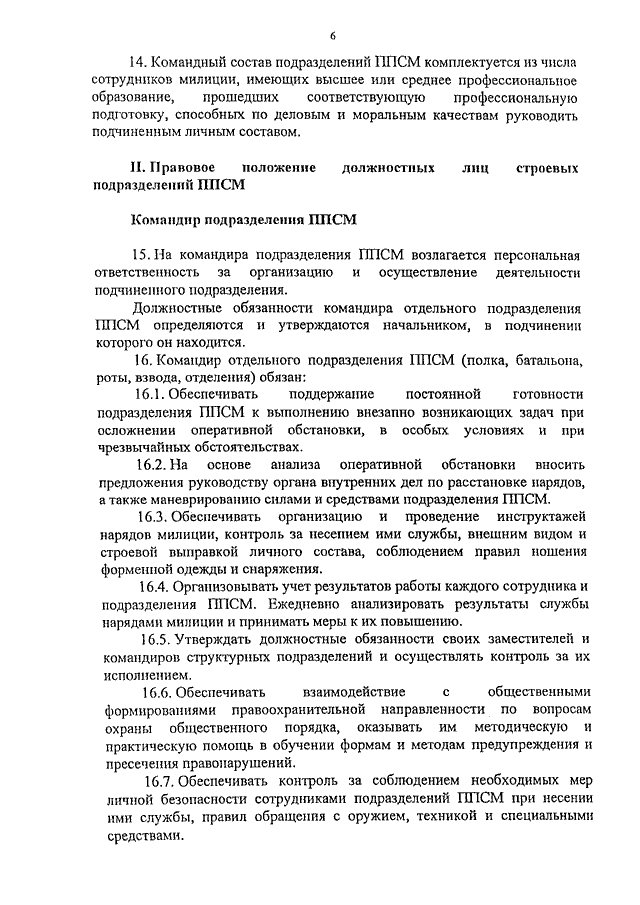 6

14. Командный состав подразделений ППСМ комплектуется из числа сотрудников милиции, имеющих высшее или среднее профессиональное образование, прошедших соответствующую профессиональную подготовку, способных по деловым и моральным качествам руководить подчиненным личным составом.

II. Правовое положение должностных лиц строевых подразделений ППСМ

Командир подразделения ППСМ

15. На командира подразделения ППСМ возлагается персональная ответственность за организацию и осуществление деятельности подчиненного подразделения.

Должностные обязанности командира отдельного подразделения ППСМ определяются и утверждаются начальником, в подчинении которого он находится.

16. Командир отдельного подразделения ППСМ (полка, батальона, роты, взвода, отделения) обязан:

16.1. Обеспечивать поддержание постоянной готовности подразделения ППСМ к выполнению внезапно возникающих задач при осложнении оперативной обстановки, в особых условиях и при чрезвычайных обстоятельствах.

16.2. На основе анализа оперативной обстановки вносить предложения руководству органа внутренних дел по расстановке нарядов, а также маневрированию силами и средствами подразделения ППСМ.

16.3. Обеспечивать организацию и проведение инструктажей нарядов милиции, контроль за несением ими службы, внешним видом и строевой выправкой личного состава, соблюдением правил ношения форменной одежды и снаряжения.

16.4. Организовывать учет результатов работы каждого сотрудника и подразделения ППСМ. Ежедневно анализировать результаты службы нарядами милиции и принимать меры к их повышению.

16.5. Утверждать должностные обязанности своих заместителей и командиров структурных подразделений и осуществлять контроль за их исполнением.

16.6. Обеспечивать взаимодействие с общественными формированиями правоохранительной направленности по вопросам охраны общественного порядка, оказывать им методическую и практическую помощь в обучении формам и методам предупреждения и пресечения правонарушений.

16.7. Обеспечивать контроль за соблюдением необходимых мер личной безопасности сотрудниками подразделений ППСМ при несении ими службы, правил обращения с оружием, техникой и специальными средствами.